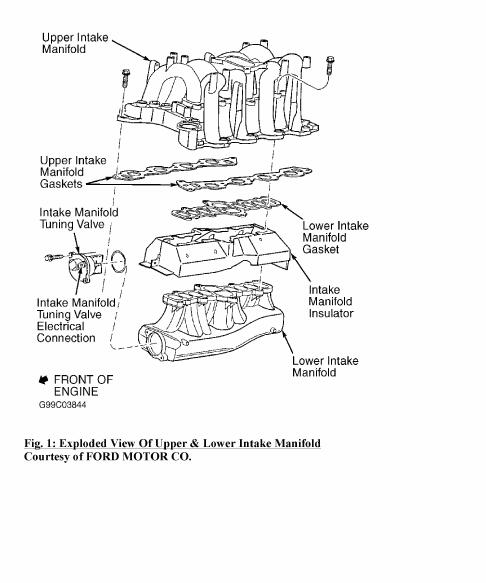 Upper Intake Manifold

Upper Intake Manifold Gaskets

Intake Manifold Tuning Valve

Lower Intake Manifold Gasket

Intake Manifold Insulator

Intake Manifold Tuning Valve Electrical Connection

Lower Intake Manifold

FRONT OF ENGINE

G99C03844

Fig. 1: Exploded View Of Upper & Lower Intake Manifold
Courtesy of FORD MOTOR CO.